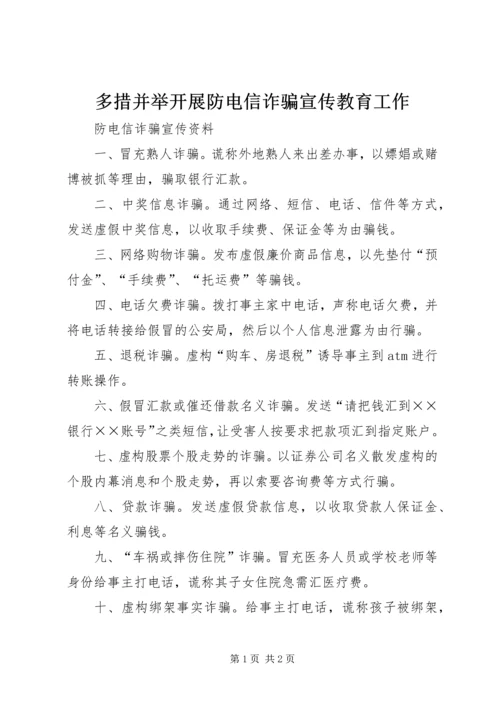 多措并举开展防电信诈骗宣传教育工作

防电信诈骗宣传资料

一、冒充熟人诈骗。谎称外地熟人来出差办事，以嫖娼或赌博被抓等理由，骗取银行汇款。

二、中奖信息诈骗。通过网络、短信、电话、信件等方式，发送虚假中奖信息，以收取手续费、保证金等为由骗钱。

三、网络购物诈骗。发布虚假廉价商品信息，以先垫付“预付金”、“手续费”、“托运费”等骗钱。

四、电话欠费诈骗。拨打事主家中电话，声称电话欠费，并将电话转接给假冒的公安局，然后以个人信息泄露为由行骗。

五、退税诈骗。虚构“购车、房退税”诱导事主到atm进行转账操作。

六、假冒汇款或催还借款名义诈骗。发送“请把钱汇到××银行××账号”之类短信，让受害人按要求把款项汇到指定账户。

七、虚构股票个股走势的诈骗。以证券公司名义散发虚构的个股内幕消息和个股走势，再以索要咨询费等方式行骗。

八、贷款诈骗。发送虚假贷款信息，以收取贷款人保证金、利息等名义骗钱。

九、“车祸或摔伤住院”诈骗。冒充医务人员或学校老师等身份给事主打电话，谎称其子女住院急需汇医疗费。

十、虚构绑架事实诈骗。给事主打电话，谎称孩子被绑架，

第1页 共2页